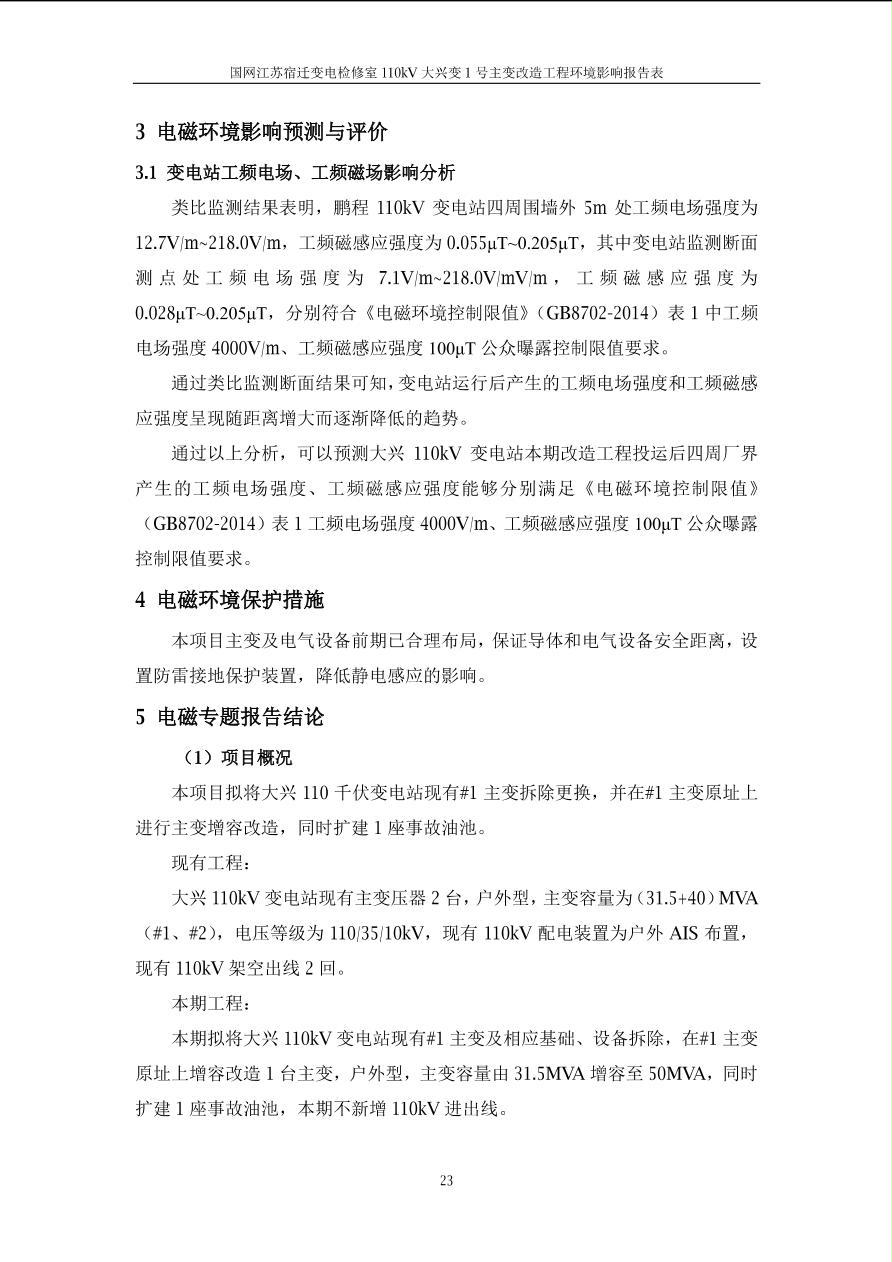 国网江苏宿迁变电检修室 110kV 大兴变 1 号主变改造工程环境影响报告表

3 电磁环境影响预测与评价

3.1 变电站工频电场、工频磁场影响分析

类比监测结果表明，鹏程 110kV 变电站四周围墙外 5m 处工频电场强度为 12.7V/m~218.0V/m，工频磁感应强度为 0.055μT~0.205μT，其中变电站监测断面测点处工频电场强度为 7.1V/m~218.0V/mV/m，工频磁感应强度为 0.028μT~0.205μT，分别符合《电磁环境控制限值》（GB8702-2014）表 1 中工频电场强度 4000V/m、工频磁感应强度 100μT 公众曝露控制限值要求。

通过类比监测断面结果可知，变电站运行后产生的工频电场强度和工频磁感应强度呈现随距离增大而逐渐降低的趋势。

通过以上分析，可以预测大兴 110kV 变电站本期改造工程投运后四周厂界产生的工频电场强度、工频磁感应强度能够分别满足《电磁环境控制限值》（GB8702-2014）表 1 工频电场强度 4000V/m、工频磁感应强度 100μT 公众曝露控制限值要求。

4 电磁环境保护措施

本项目主变及电气设备前期已合理布局，保证导体和电气设备安全距离，设置防雷接地保护装置，降低静电感应的影响。

5 电磁专题报告结论

（1）项目概况

本项目拟将大兴 110 千伏变电站现有#1 主变拆除更换，并在#1 主变原址上进行主变增容改造，同时扩建 1 座事故油池。

现有工程：

大兴 110kV 变电站现有主变压器 2 台，户外型，主变容量为（31.5+40）MVA（#1、#2），电压等级为 110/35/10kV，现有 110kV 配电装置为户外 AIS 布置，现有 110kV 架空出线 2 回。

本期工程：

本期拟将大兴 110kV 变电站现有#1 主变及相应基础、设备拆除，在#1 主变原址上增容改造 1 台主变，户外型，主变容量由 31.5MVA 增容至 50MVA，同时扩建 1 座事故油池，本期不新增 110kV 进出线。

23